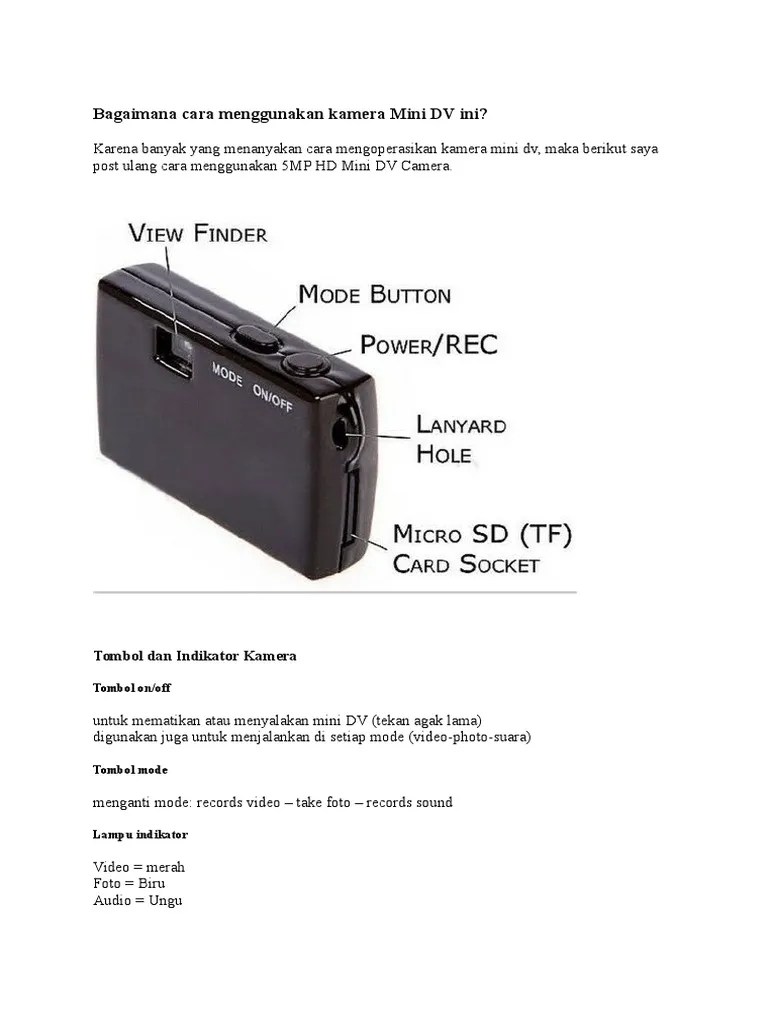 Bagaimana cara menggunakan kamera Mini DV ini?

Karena banyak yang menanyakan cara mengoperasikan kamera mini dv, maka berikut saya post ulang cara menggunakan 5MP HD Mini DV Camera.

VIEW FINDER

MODE BUTTON

POWER/REC

MODE ON/OFF

LANYARD HOLE

MICRO SD (TF) CARD SOCKET

Tombol dan Indikator Kamera

Tombol on/off

untuk mematikan atau menyalakan mini DV (tekan agak lama)
digunakan juga untuk menjalankan di setiap mode (video-photo-suara)

Tombol mode

menganti mode: records video – take foto – records sound

Lampu indikator

Video = merah
Foto = Biru
Audio = Ungu